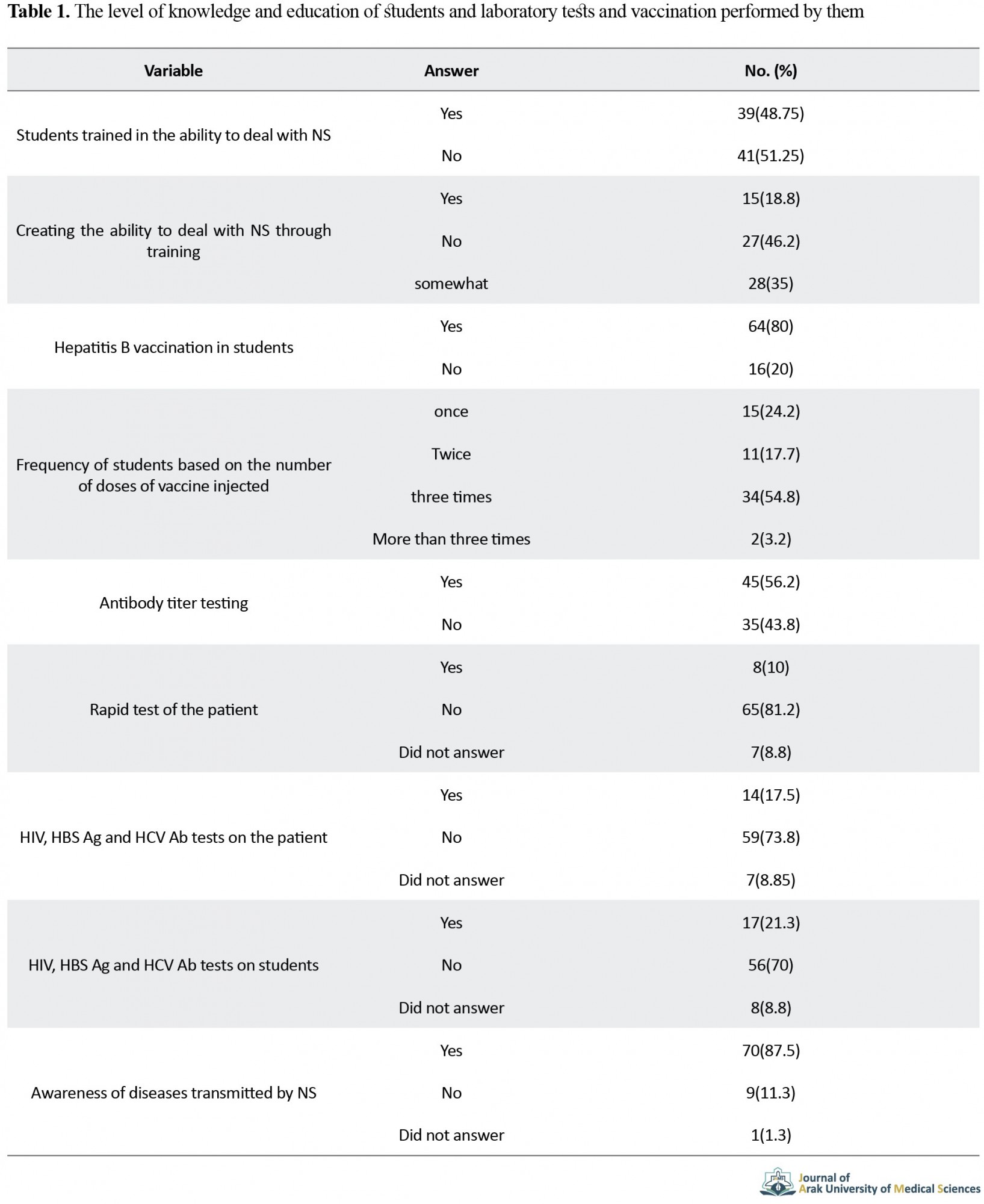 **Table 1.** The level of knowledge and education of students and laboratory tests and vaccination performed by them

| Variable | Answer | No. (%) |
|---|---|---|
| Students trained in the ability to deal with NS | Yes | 39(48.75) |
| | No | 41(51.25) |
| Creating the ability to deal with NS through training | Yes | 15(18.8) |
| | No | 27(46.2) |
| | somewhat | 28(35) |
| Hepatitis B vaccination in students | Yes | 64(80) |
| | No | 16(20) |
| Frequency of students based on the number of doses of vaccine injected | once | 15(24.2) |
| | Twice | 11(17.7) |
| | three times | 34(54.8) |
| | More than three times | 2(3.2) |
| Antibody titer testing | Yes | 45(56.2) |
| | No | 35(43.8) |
| Rapid test of the patient | Yes | 8(10) |
| | No | 65(81.2) |
| | Did not answer | 7(8.8) |
| HIV, HBS Ag and HCV Ab tests on the patient | Yes | 14(17.5) |
| | No | 59(73.8) |
| | Did not answer | 7(8.85) |
| HIV, HBS Ag and HCV Ab tests on students | Yes | 17(21.3) |
| | No | 56(70) |
| | Did not answer | 8(8.8) |
| Awareness of diseases transmitted by NS | Yes | 70(87.5) |
| | No | 9(11.3) |
| | Did not answer | 1(1.3) |

Journal of Arak University of Medical Sciences